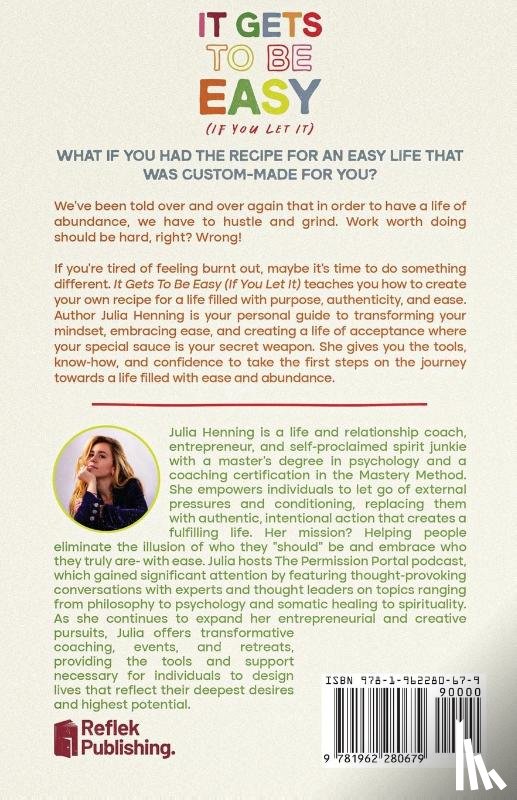 IT GETS TO BE EASY

(IF YOU LET IT)

WHAT IF YOU HAD THE RECIPE FOR AN EASY LIFE THAT WAS CUSTOM-MADE FOR YOU?

We've been told over and over again that in order to have a life of abundance, we have to hustle and grind. Work worth doing should be hard, right? Wrong!

If you're tired of feeling burnt out, maybe it's time to do something different. It Gets To Be Easy (If You Let It) teaches you how to create your own recipe for a life filled with purpose, authenticity, and ease. Author Julia Henning is your personal guide to transforming your mindset, embracing ease, and creating a life of acceptance where your special sauce is your secret weapon. She gives you the tools, know-how, and confidence to take the first steps on the journey towards a life filled with ease and abundance.

Julia Henning is a life and relationship coach, entrepreneur, and self-proclaimed spirit junkie with a master's degree in psychology and a coaching certification in the Mastery Method. She empowers individuals to let go of external pressures and conditioning, replacing them with authentic, intentional action that creates a fulfilling life. Her mission? Helping people eliminate the illusion of who they "should" be and embrace who they truly are- with ease. Julia hosts The Permission Portal podcast, which gained significant attention by featuring thought-provoking conversations with experts and thought leaders on topics ranging from philosophy to psychology and somatic healing to spirituality. As she continues to expand her entrepreneurial and creative pursuits, Julia offers transformative coaching, events, and retreats, providing the tools and support necessary for individuals to design lives that reflect their deepest desires and highest potential.

Reflek Publishing.

ISBN 978-1-962280-67-9

90000

9 781962 280679